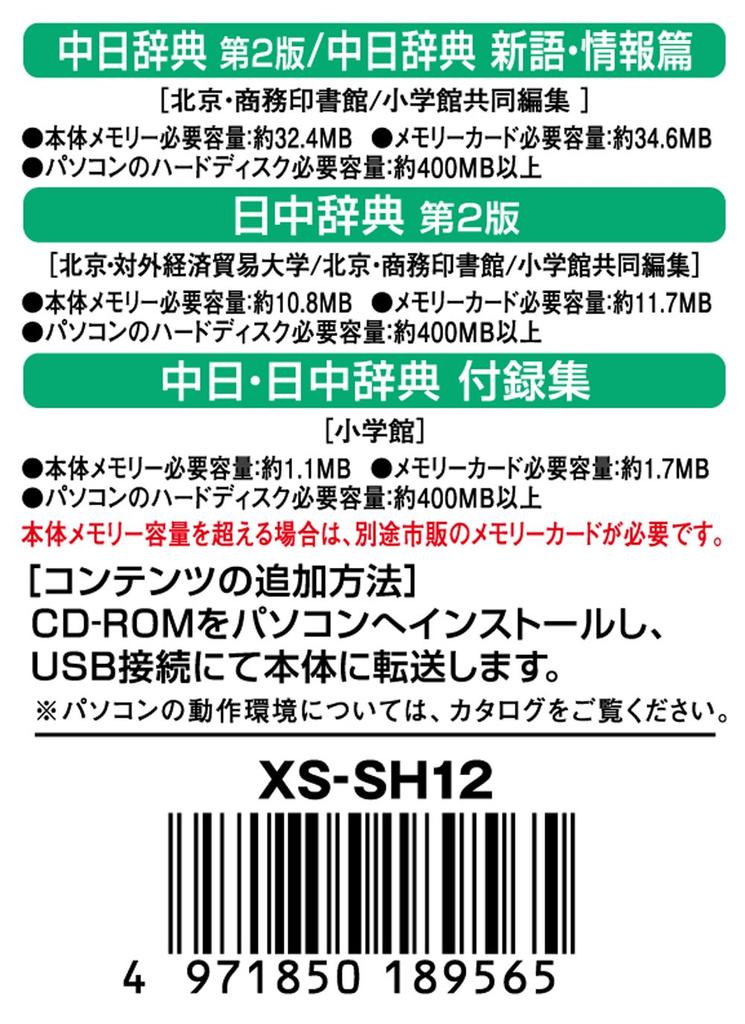 中日辞典 第2版/中日辞典 新語・情報篇

［北京・商務印書館/小学館共同編集 ］

●本体メモリー必要容量:約32.4MB ●メモリーカード必要容量:約34.6MB
●パソコンのハードディスク必要容量:約400MB以上

日中辞典 第2版

［北京・対外経済貿易大学/北京・商務印書館/小学館共同編集］

●本体メモリー必要容量:約10.8MB ●メモリーカード必要容量:約11.7MB
●パソコンのハードディスク必要容量:約400MB以上

中日・日中辞典 付録集

［小学館］

●本体メモリー必要容量:約1.1MB ●メモリーカード必要容量:約1.7MB
●パソコンのハードディスク必要容量:約400MB以上

本体メモリー容量を超える場合は、別途市販のメモリーカードが必要です。

［コンテンツの追加方法］
CD-ROMをパソコンへインストールし、USB接続にて本体に転送します。

※パソコンの動作環境については、カタログをご覧ください。

XS-SH12

4 971850 189565